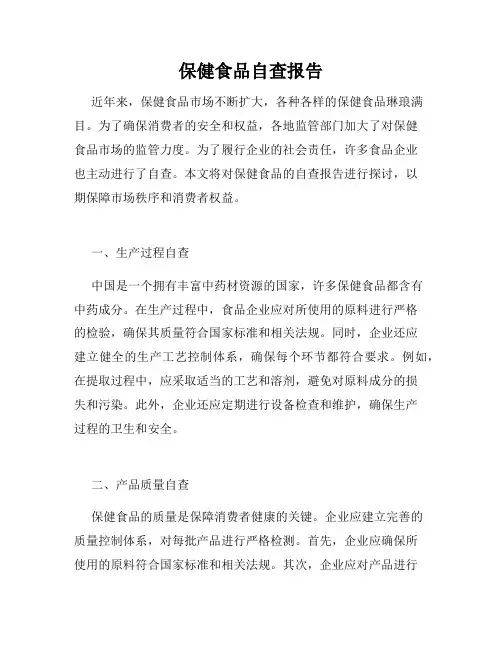 保健食品自查报告

近年来，保健食品市场不断扩大，各种各样的保健食品琳琅满目。为了确保消费者的安全和权益，各地监管部门加大了对保健食品市场的监管力度。为了履行企业的社会责任，许多食品企业也主动进行了自查。本文将对保健食品的自查报告进行探讨，以期保障市场秩序和消费者权益。

一、生产过程自查

中国是一个拥有丰富中药材资源的国家，许多保健食品都含有中药成分。在生产过程中，食品企业应对所使用的原料进行严格的检验，确保其质量符合国家标准和相关法规。同时，企业还应建立健全的生产工艺控制体系，确保每个环节都符合要求。例如，在提取过程中，应采取适当的工艺和溶剂，避免对原料成分的损失和污染。此外，企业还应定期进行设备检查和维护，确保生产过程的卫生和安全。

二、产品质量自查

保健食品的质量是保障消费者健康的关键。企业应建立完善的质量控制体系，对每批产品进行严格检测。首先，企业应确保所使用的原料符合国家标准和相关法规。其次，企业应对产品进行